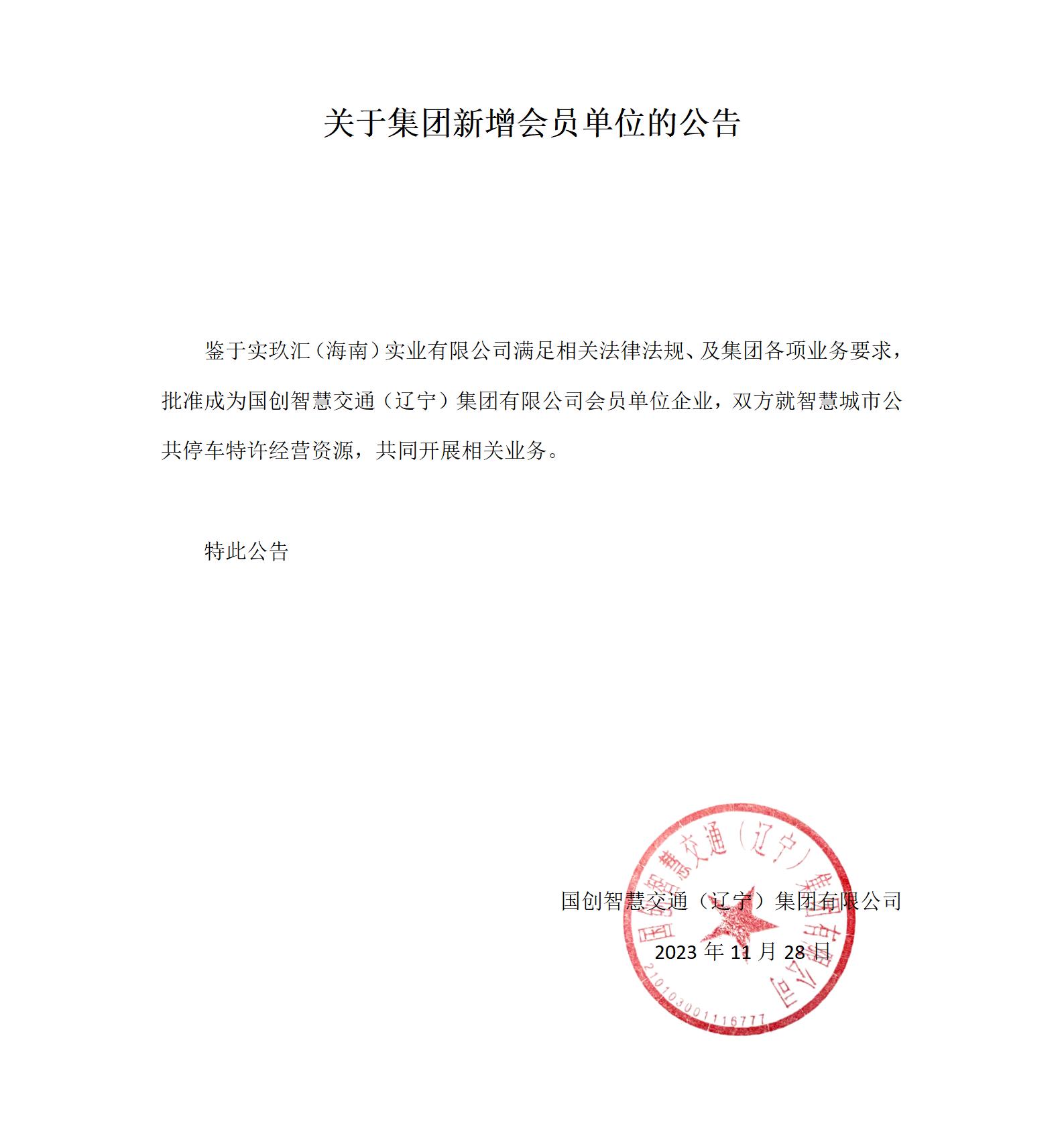 关于集团新增会员单位的公告

鉴于实玖汇（海南）实业有限公司满足相关法律法规、及集团各项业务要求，批准成为国创智慧交通（辽宁）集团有限公司会员单位企业，双方就智慧城市公共停车特许经营资源，共同开展相关业务。

特此公告

国创智慧交通（辽宁）集团有限公司

2023 年 11 月 28 日

国创智慧交通（辽宁）集团有限公司

2101030011116777